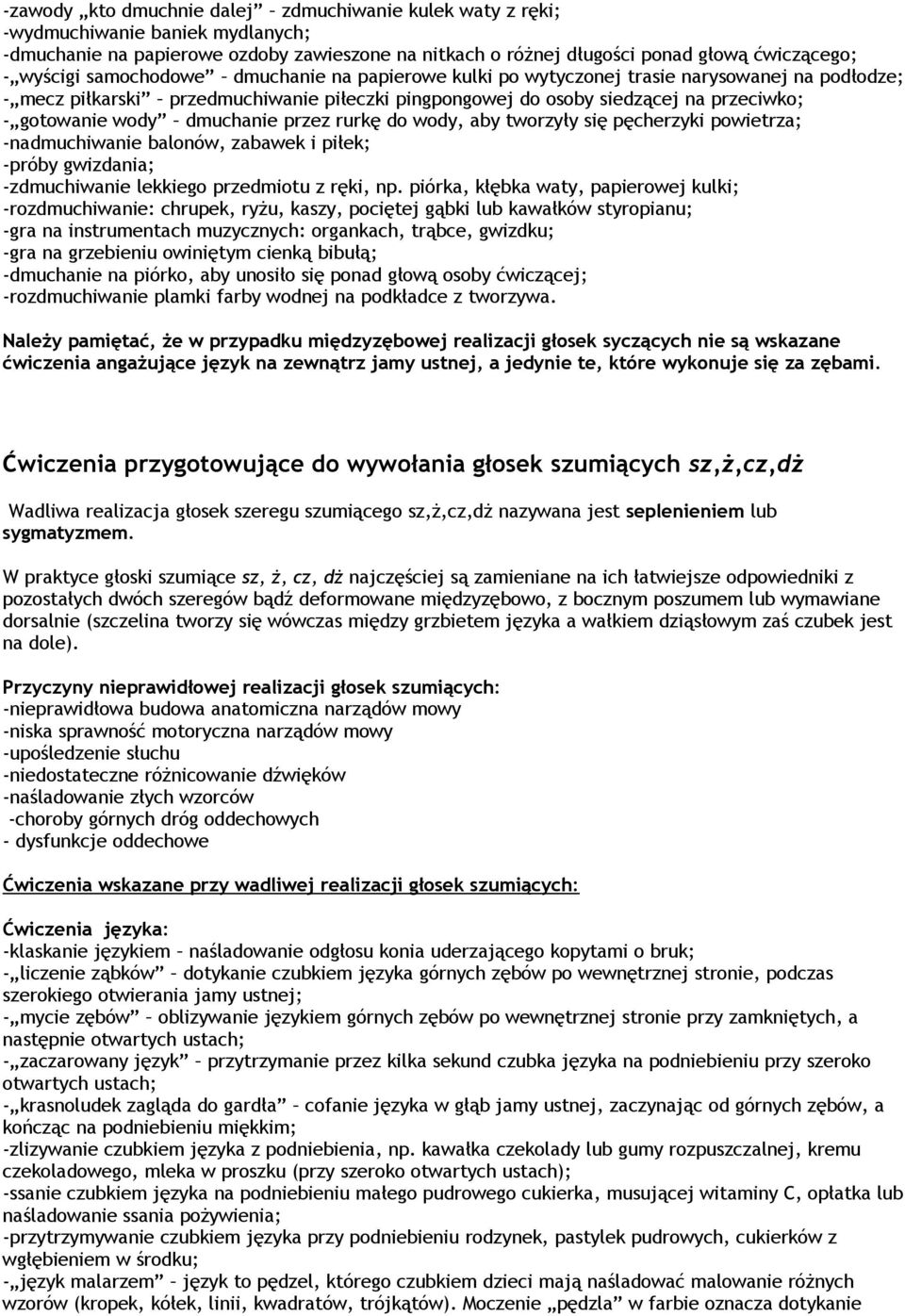 -zawody „kto dmuchnie dalej” – zdmuchiwanie kulek waty z ręki;
-wydmuchiwanie baniek mydlanych;
-dmuchanie na papierowe ozdoby zawieszone na nitkach o różnej długości ponad głową ćwiczącego;
-„wyścigi samochodowe” – dmuchanie na papierowe kulki po wytyczonej trasie narysowanej na podłodze;
-„mecz piłkarski” – przedmuchiwanie piłeczki pingpongowej do osoby siedzącej na przeciwko;
-„gotowanie wody” – dmuchanie przez rurkę do wody, aby tworzyły się pęcherzyki powietrza;
-nadmuchiwanie balonów, zabawek i piłek;
-próby gwizdania;
-zdmuchiwanie lekkiego przedmiotu z ręki, np. piórka, kłębka waty, papierowej kulki;
-rozdmuchiwanie: chrupek, ryżu, kaszy, pociętej gąbki lub kawałków styropianu;
-gra na instrumentach muzycznych: organkach, trąbce, gwizdku;
-gra na grzebieniu owiniętym cienką bibułą;
-dmuchanie na piórko, aby unosiło się ponad głową osoby ćwiczącej;
-rozdmuchiwanie plamki farby wodnej na podkładce z tworzywa.

Należy pamiętać, że w przypadku międzyzębowej realizacji głosek syczących nie są wskazane ćwiczenia angażujące język na zewnątrz jamy ustnej, a jedynie te, które wykonuje się za zębami.

Ćwiczenia przygotowujące do wywołania głosek szumiących sz,ż,cz,dż

Wadliwa realizacja głosek szeregu szumiącego sz,ż,cz,dż nazywana jest seplenieniem lub sygmatyzmem.

W praktyce głoski szumiące sz, ż, cz, dż najczęściej są zamieniane na ich łatwiejsze odpowiedniki z pozostałych dwóch szeregów bądź deformowane międzyzębowo, z bocznym poszumem lub wymawiane dorsalnie (szczelina tworzy się wówczas między grzbietem języka a wałkiem dziąsłowym zaś czubek jest na dole).

Przyczyny nieprawidłowej realizacji głosek szumiących:
-nieprawidłowa budowa anatomiczna narządów mowy
-niska sprawność motoryczna narządów mowy
-upośledzenie słuchu
-niedostateczne różnicowanie dźwięków
-naśladowanie złych wzorców
-choroby górnych dróg oddechowych
- dysfunkcje oddechowe

Ćwiczenia wskazane przy wadliwej realizacji głosek szumiących:

Ćwiczenia języka:
-klaskanie językiem – naśladowanie odgłosu konia uderzającego kopytami o bruk;
-„liczenie ząbków” – dotykanie czubkiem języka górnych zębów po wewnętrznej stronie, podczas szerokiego otwierania jamy ustnej;
-„mycie zębów” – oblizywanie językiem górnych zębów po wewnętrznej stronie przy zamkniętych, a następnie otwartych ustach;
-„zaczarowany język” – przytrzymanie przez kilka sekund czubka języka na podniebieniu przy szeroko otwartych ustach;
-„krasnoludek zagląda do gardła” – cofanie języka w głąb jamy ustnej, zaczynając od górnych zębów, a kończąc na podniebieniu miękkim;
-zlizywanie czubkiem języka z podniebienia, np. kawałka czekolady lub gumy rozpuszczalnej, kremu czekoladowego, mleka w proszku (przy szeroko otwartych ustach);
-ssanie czubkiem języka na podniebieniu małego pudrowego cukierka, musującej witaminy C, opłatka lub naśladowanie ssania pożywienia;
-przytrzymywanie czubkiem języka przy podniebieniu rodzynek, pastylek pudrowych, cukierków z wgłębieniem w środku;
-„język malarzem” – język to pędzel, którego czubkiem dzieci mają naśladować malowanie różnych wzorów (kropek, kółek, linii, kwadratów, trójkątów). Moczenie „pędzla” w farbie oznacza dotykanie